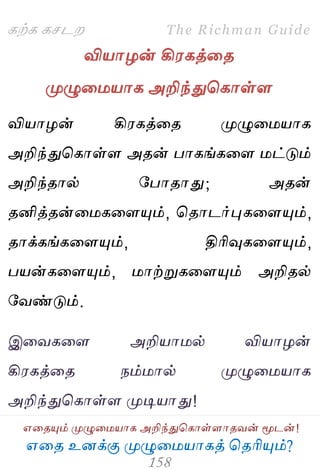 கற்க கசடற The Richman Guide

வியாழன் கிரகத்தை முழுமையாக அறிந்துகொள்ள

வியாழன் கிரகத்தை முழுமையாக அறிந்துகொள்ள அதன் பாகங்களை மட்டும் அறிந்தால் போதாது; அதன் தனித்தன்மைகளையும், தொடர்புகளையும், தாக்கங்களையும், திரிவுகளையும், பயன்களையும், மாற்றுகளையும் அறிதல் வேண்டும்.

இவைகளை அறியாமல் வியாழன் கிரகத்தை நம்மால் முழுமையாக அறிந்துகொள்ள முடியாது!

எதையும் முழுமையாக அறிந்துகொள்ளாதவன் மூடன்!
எதை உனக்கு முழுமையாகத் தெரியும்?
158